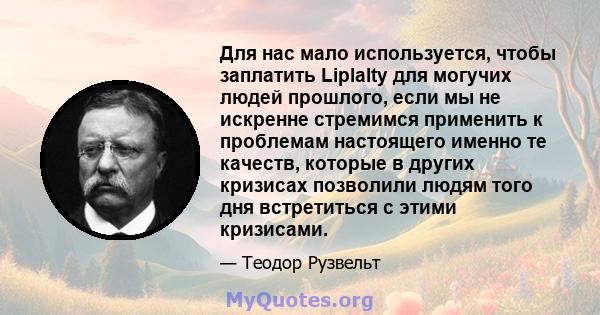 Для нас мало используется, чтобы заплатить Liplalty для могучих людей прошлого, если мы не искренне стремимся применить к проблемам настоящего именно те качеств, которые в других кризисах позволили людям того дня встретиться с этими кризисами.

— Теодор Рузвельт

MyQuotes.org